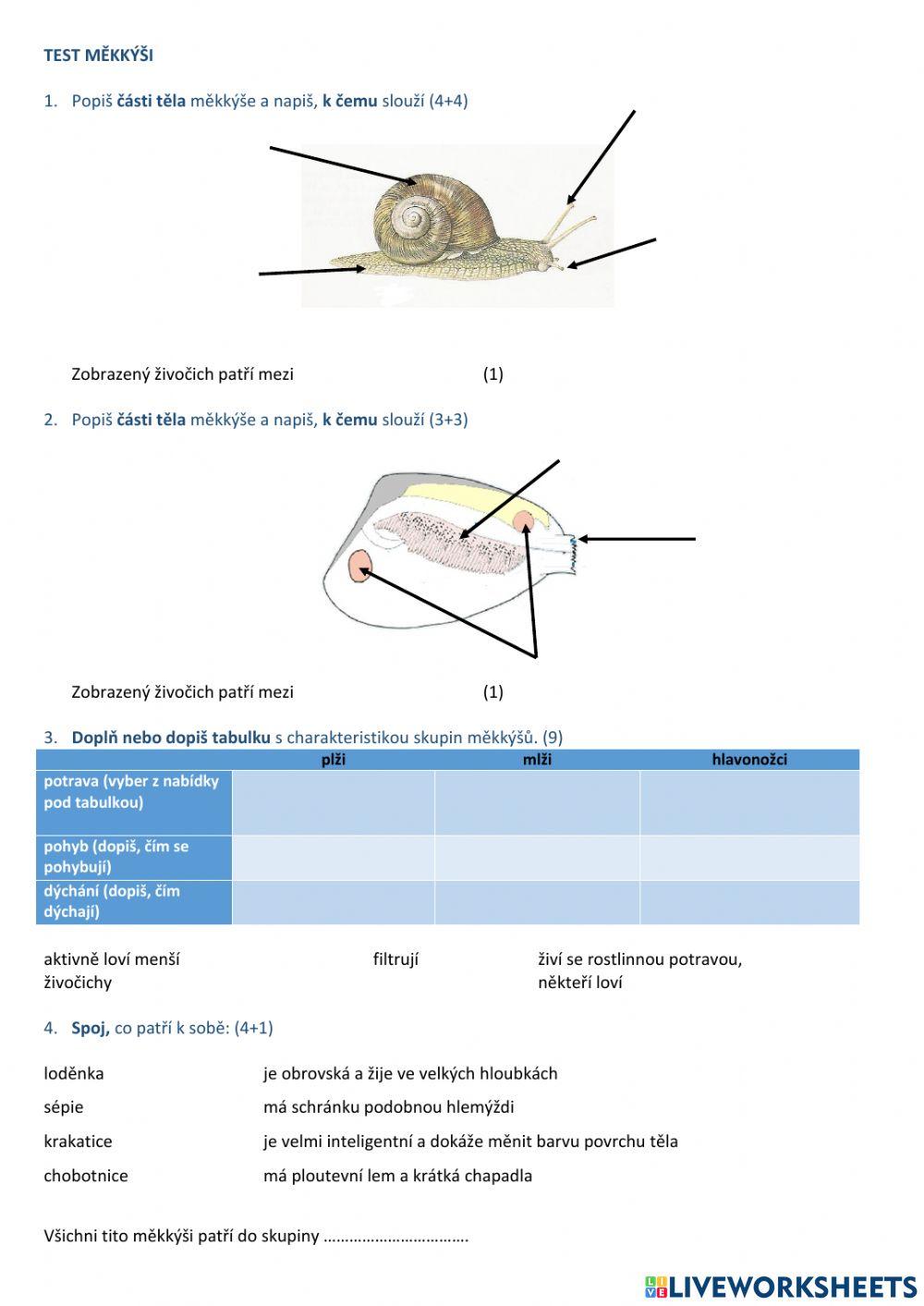 TEST MĚKKÝŠI

1. Popiš části těla měkkýše a napiš, k čemu slouží (4+4)

Zobrazený živočich patří mezi (1)

2. Popiš části těla měkkýše a napiš, k čemu slouží (3+3)

Zobrazený živočich patří mezi (1)

3. Doplň nebo dopiš tabulku s charakteristikou skupin měkkýšů. (9)

| | plži | mlži | hlavonožci |
|---|---|---|---|
| potrava (vyber z nabídky pod tabulkou) | | | |
| pohyb (dopiš, čím se pohybují) | | | |
| dýchání (dopiš, čím dýchají) | | | |

aktivně loví menší živočichy

filtrují

živí se rostlinnou potravou, někteří loví

4. Spoj, co patří k sobě: (4+1)

loděnka
sépie
krakatice
chobotnice

je obrovská a žije ve velkých hloubkách
má schránku podobnou hlemýždi
je velmi inteligentní a dokáže měnit barvu povrchu těla
má ploutevní lem a krátká chapadla

Všichni tito měkkýši patří do skupiny ……………………………

LIVEWORKSHEETS